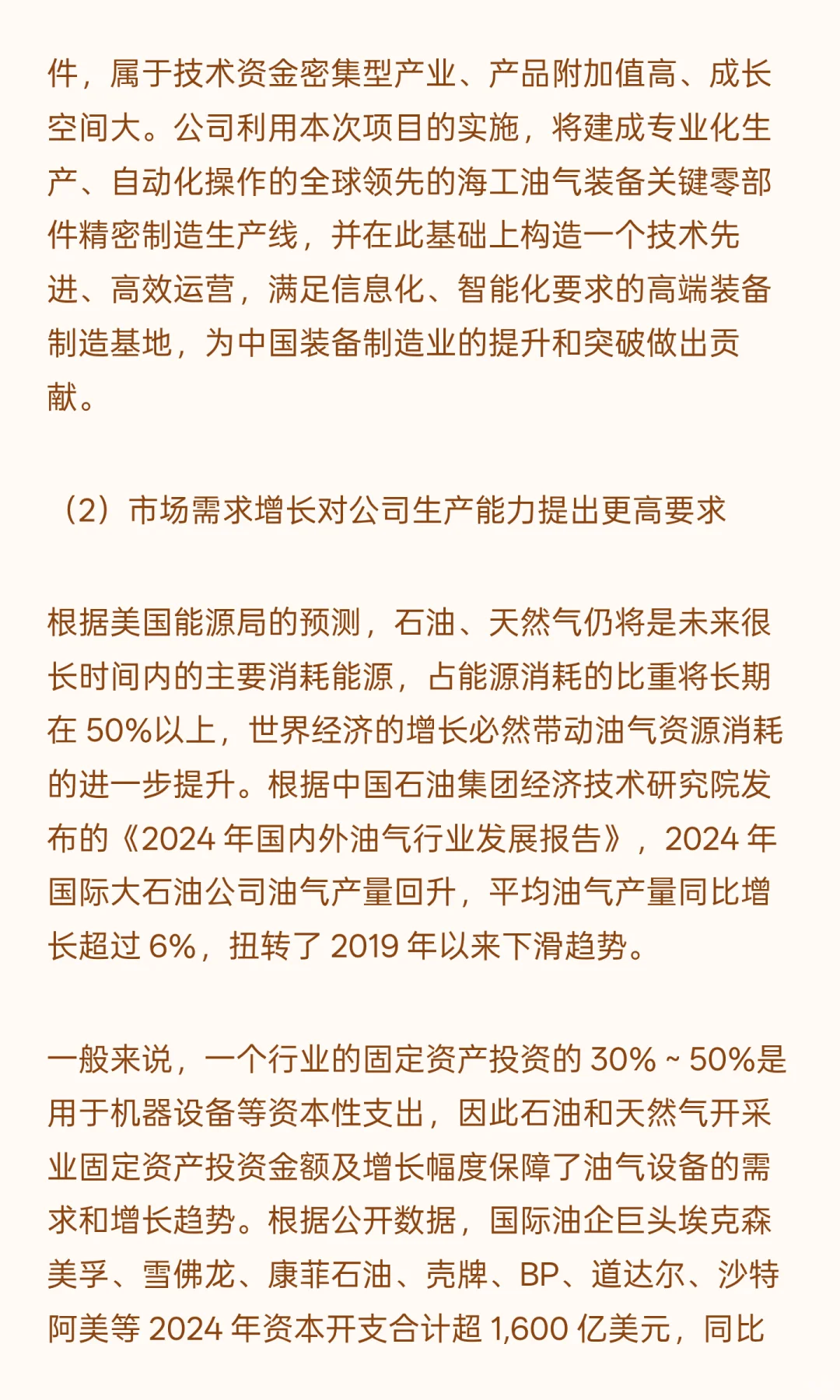 件，属于技术资金密集型产业、产品附加值高、成长空间大。公司利用本次项目的实施，将建成专业化生产、自动化操作的全球领先的海工油气装备关键零部件精密制造生产线，并在此基础上构造一个技术先进、高效运营，满足信息化、智能化要求的高端装备制造基地，为中国装备制造业的提升和突破做出贡献。

（2）市场需求增长对公司生产能力提出更高要求

根据美国能源局的预测，石油、天然气仍将是未来很长时间内的主要消耗能源，占能源消耗的比重将长期在 50%以上，世界经济的增长必然带动油气资源消耗的进一步提升。根据中国石油集团经济技术研究院发布的《2024 年国内外油气行业发展报告》，2024 年国际大石油公司油气产量回升，平均油气产量同比增长超过 6%，扭转了 2019 年以来下滑趋势。

一般来说，一个行业的固定资产投资的 30% ~ 50%是用于机器设备等资本性支出，因此石油和天然气开采业固定资产投资金额及增长幅度保障了油气设备的需求和增长趋势。根据公开数据，国际油企巨头埃克森美孚、雪佛龙、康菲石油、壳牌、BP、道达尔、沙特阿美等 2024 年资本开支合计超 1,600 亿美元，同比